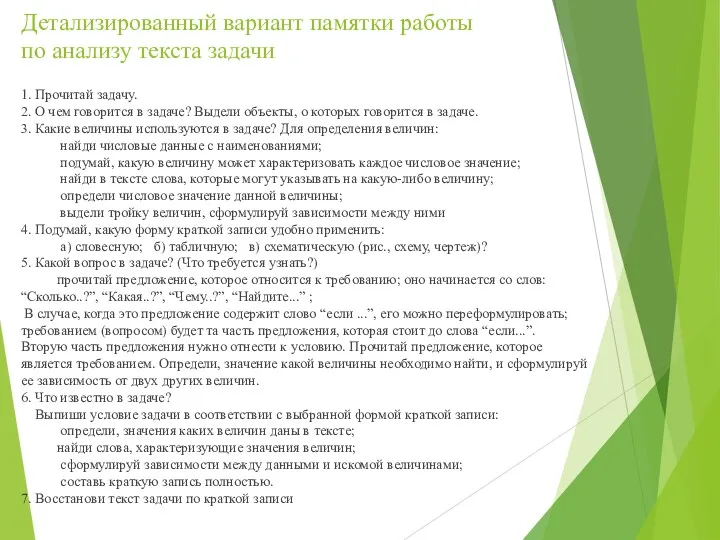 Детализированный вариант памятки работы по анализу текста задачи

1. Прочитай задачу.
2. О чем говорится в задаче? Выдели объекты, о которых говорится в задаче.
3. Какие величины используются в задаче? Для определения величин:
найди числовые данные с наименованиями;
подумай, какую величину может характеризовать каждое числовое значение;
найди в тексте слова, которые могут указывать на какую-либо величину;
определи числовое значение данной величины;
выдели тройку величин, сформулируй зависимости между ними
4. Подумай, какую форму краткой записи удобно применить:
а) словесную; б) табличную; в) схематическую (рис., схему, чертеж)?
5. Какой вопрос в задаче? (Что требуется узнать?)
прочитай предложение, которое относится к требованию; оно начинается со слов: “Сколько..?”, “Какая..?”, “Чему..?”, “Найдите...” ;
В случае, когда это предложение содержит слово “если ...”, его можно переформулировать; требованием (вопросом) будет та часть предложения, которая стоит до слова “если...”. Вторую часть предложения нужно отнести к условию. Прочитай предложение, которое является требованием. Определи, значение какой величины необходимо найти, и сформулируй ее зависимость от двух других величин.
6. Что известно в задаче?
Выпиши условие задачи в соответствии с выбранной формой краткой записи:
определи, значения каких величин даны в тексте;
найди слова, характеризующие значения величин;
сформулируй зависимости между данными и искомой величинами;
составь краткую запись полностью.
7. Восстанови текст задачи по краткой записи